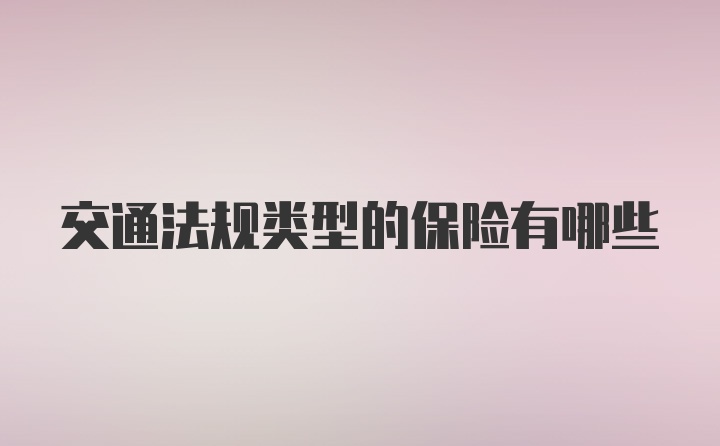 交通法规类型的保险有哪些